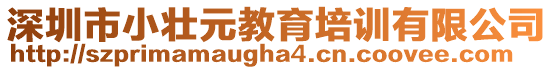 深圳市小壮元教育培训有限公司
http://szprimamaugha4.cn.coovee.com